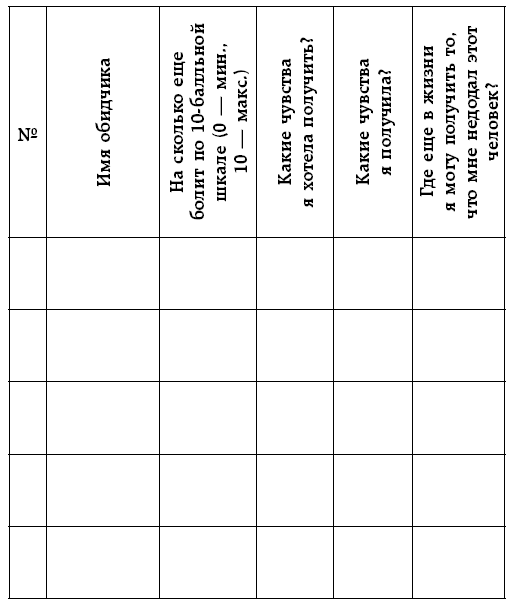 | № | Имя обидчика | На сколько еще болит по 10-балльной шкале (0 — мин., 10 — макс.) | Какие чувства я хотела получить? | Какие чувства я получила? | Где еще в жизни я могу получить то, что мне недодал этот человек? |
|---|---|---|---|---|---|
| | | | | | |
| | | | | | |
| | | | | | |
| | | | | | |
| | | | | | |